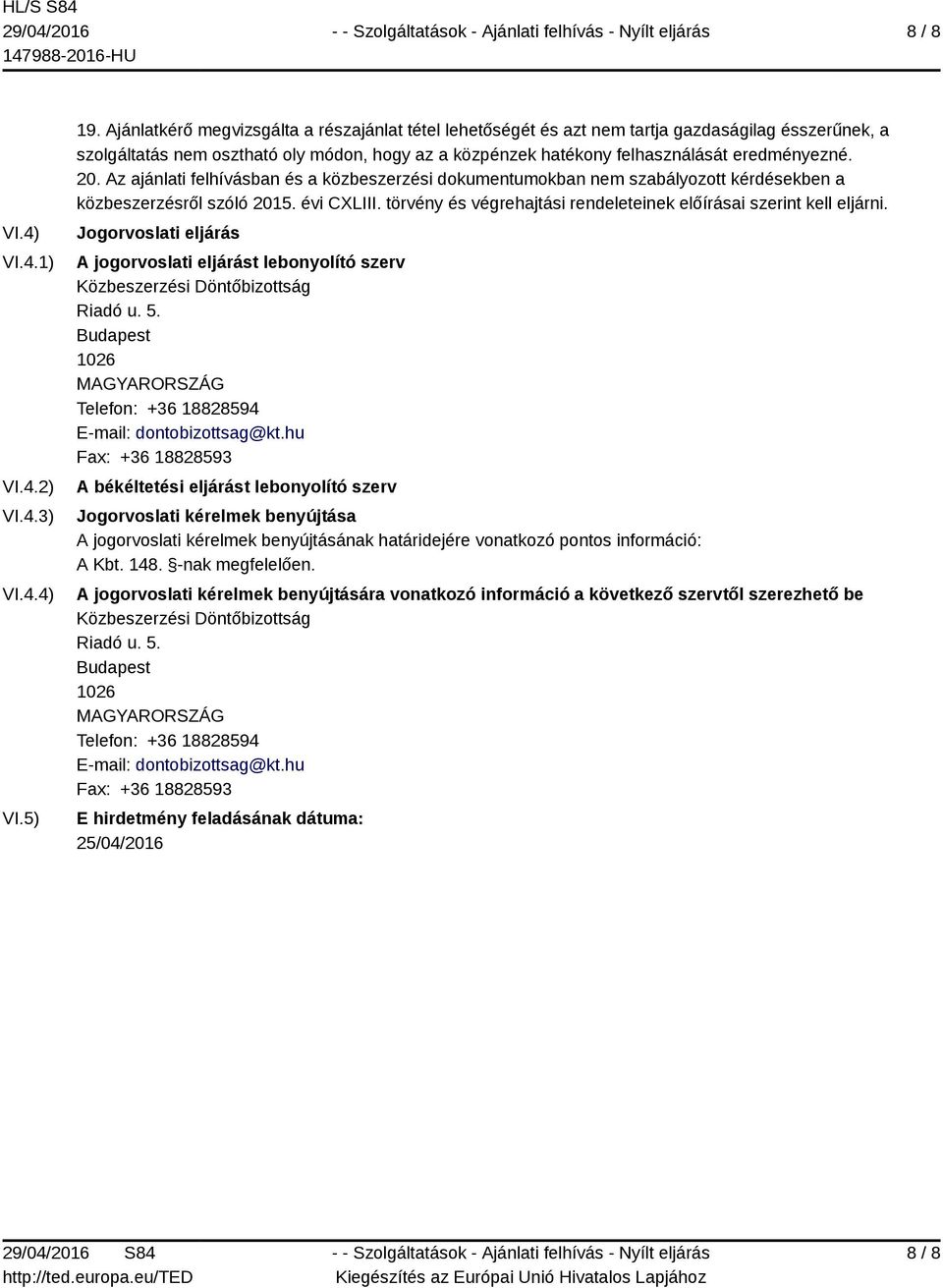 HL/S S84
29/04/2016
147988-2016-HU

- - Szolgáltatások - Ajánlati felhívás - Nyílt eljárás

8 / 8

19. Ajánlatkérő megvizsgálta a részajánlat tétel lehetőségét és azt nem tartja gazdaságilag ésszerűnek, a szolgáltatás nem osztható oly módon, hogy az a közpénzek hatékony felhasználását eredményezné.
20. Az ajánlati felhívásban és a közbeszerzési dokumentumokban nem szabályozott kérdésekben a közbeszerzésről szóló 2015. évi CXLIII. törvény és végrehajtási rendeleteinek előírásai szerint kell eljárni.

VI.4) Jogorvoslati eljárás

VI.4.1) A jogorvoslati eljárást lebonyolító szerv
Közbeszerzési Döntőbizottság
Riadó u. 5.
Budapest
1026
MAGYARORSZÁG
Telefon: +36 18828594
E-mail: dontobizottsag@kt.hu
Fax: +36 18828593

VI.4.2) A békéltetési eljárást lebonyolító szerv

VI.4.3) Jogorvoslati kérelmek benyújtása
A jogorvoslati kérelmek benyújtásának határidejére vonatkozó pontos információ:
A Kbt. 148. §-nak megfelelően.

VI.4.4) A jogorvoslati kérelmek benyújtására vonatkozó információ a következő szervtől szerezhető be
Közbeszerzési Döntőbizottság
Riadó u. 5.
Budapest
1026
MAGYARORSZÁG
Telefon: +36 18828594
E-mail: dontobizottsag@kt.hu
Fax: +36 18828593

VI.5) E hirdetmény feladásának dátuma:
25/04/2016

29/04/2016 S84
http://ted.europa.eu/TED

- - Szolgáltatások - Ajánlati felhívás - Nyílt eljárás
Kiegészítés az Európai Unió Hivatalos Lapjához

8 / 8